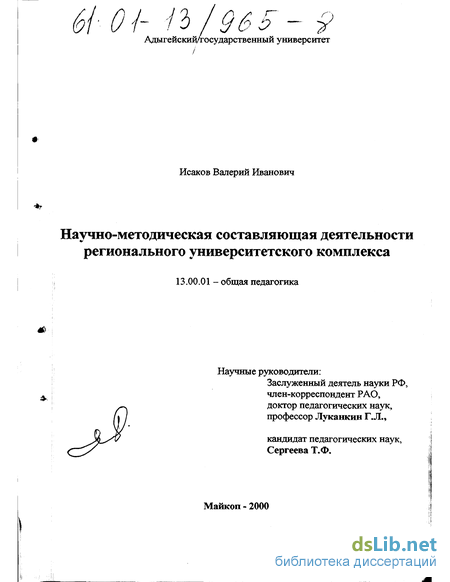 61:01-13/965-8

Адыгейский государственный университет

Исаков Валерий Иванович

Научно-методическая составляющая деятельности регионального университетского комплекса

13.00.01 – общая педагогика

Научные руководители:
Заслуженный деятель науки РФ,
член-корреспондент РАО,
доктор педагогических наук,
профессор Луканкин Г.Л.,

кандидат педагогических наук,
Сергеева Т.Ф.

Майкоп - 2000

dsLib.net
библиотека диссертаций